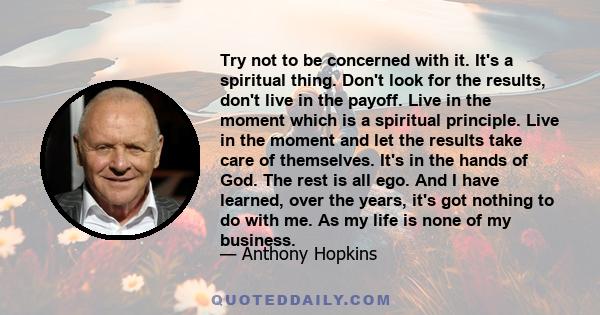 Try not to be concerned with it. It's a spiritual thing. Don't look for the results, don't live in the payoff. Live in the moment which is a spiritual principle. Live in the moment and let the results take care of themselves. It's in the hands of God. The rest is all ego. And I have learned, over the years, it's got nothing to do with me. As my life is none of my business.

— Anthony Hopkins

QUOTEDDAILY.COM